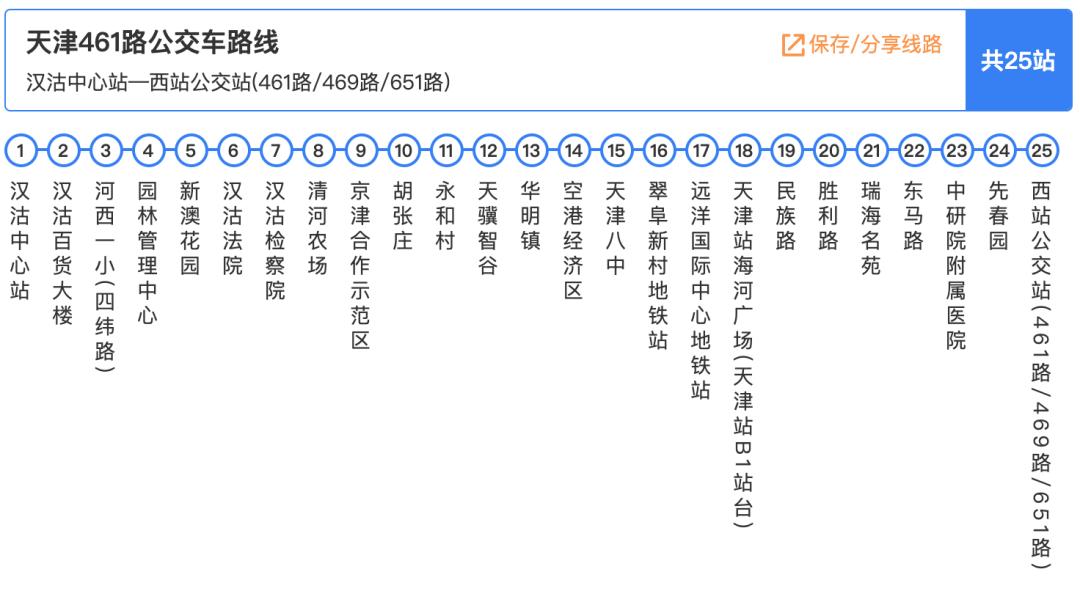 天津461路公交车路线

汉沽中心站—西站公交站(461路/469路/651路)

保存/分享线路

共25站

1 汉沽中心站
2 汉沽百货大楼
3 河西一小(四纬路)
4 园林管理中心
5 新澳花园
6 汉沽法院
7 汉沽检察院
8 清河农场
9 京津合作示范区
10 胡张庄
11 永和村
12 天骥智谷
13 华明镇
14 空港经济区
15 天津八中
16 翠阜新村地铁站
17 远洋国际中心地铁站
18 天津站海河广场(天津站B1站台)
19 民族路
20 胜利路
21 瑞海名苑
22 东马路
23 中研院附属医院
24 先春园
25 西站公交站(461路/469路/651路)